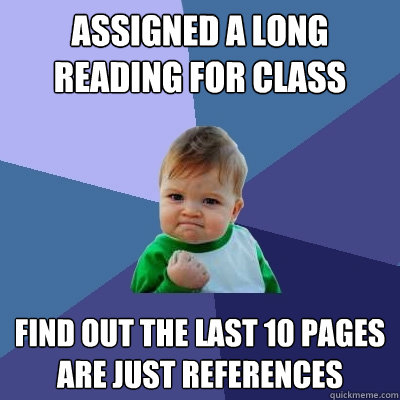 ASSIGNED A LONG READING FOR CLASS

FIND OUT THE LAST 10 PAGES ARE JUST REFERENCES

quickmeme.com